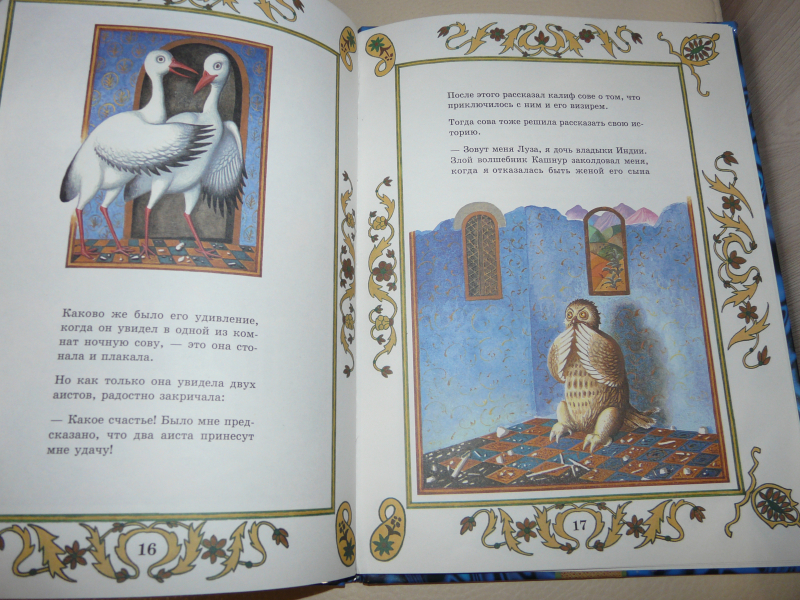 Каково же было его удивление, когда он увидел в одной из комнат ночную сову, — это она стонала и плакала.

Но как только она увидела двух аистов, радостно закричала:

— Какое счастье! Было мне предсказано, что два аиста принесут мне удачу!

16

После этого рассказал калиф сове о том, что приключилось с ним и его визирем.

Тогда сова тоже решила рассказать свою историю.

— Зовут меня Луза, я дочь владыки Индии. Злой волшебник Кашнур заколдовал меня, когда я отказалась быть женой его сына

17